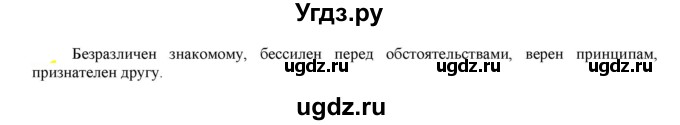 Угдз.ру

Безразличен знакомому, бессилен перед обстоятельствами, верен принципам, признателен другу.

ugdz.ru ugdz.ru ugdz.ru

ugdz.ru